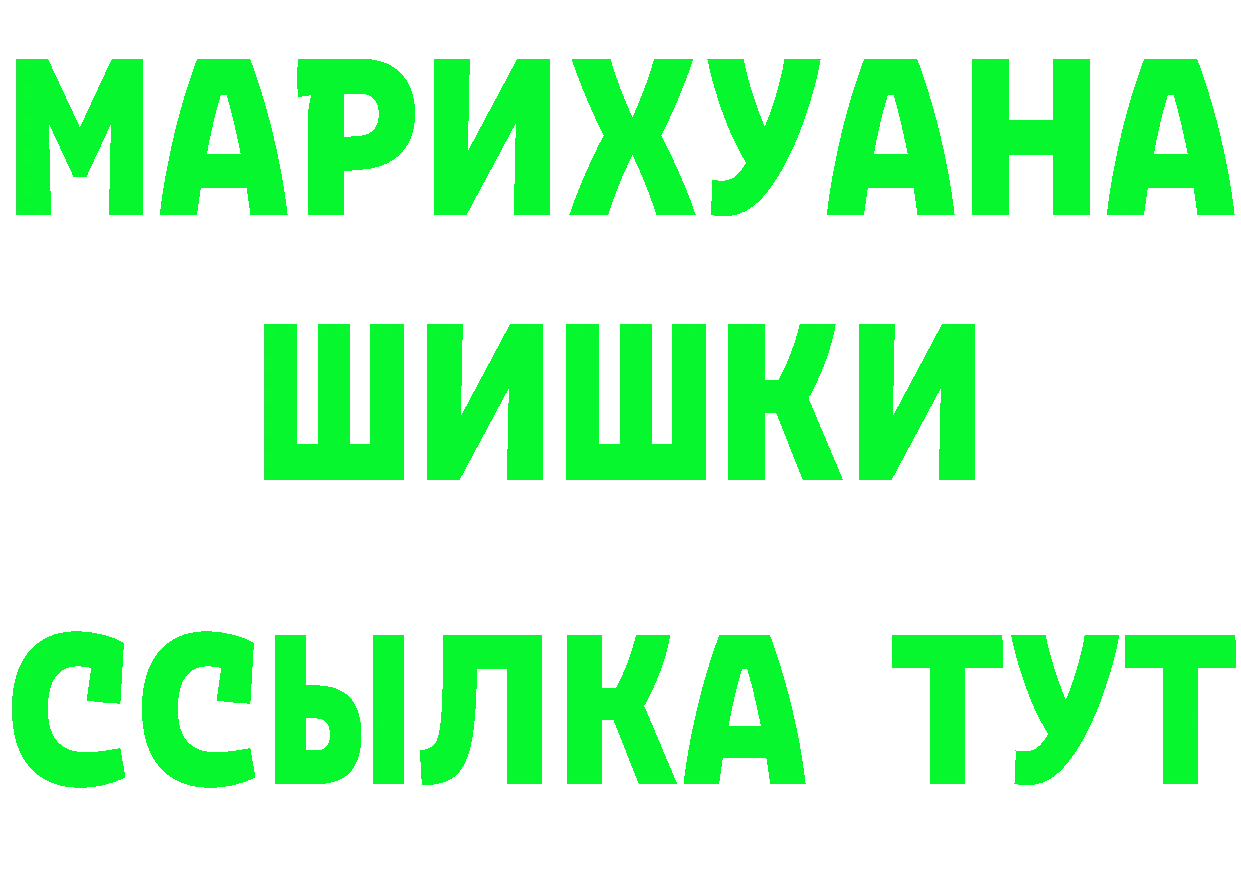 МАРИХУАНА
ШИШКИ
ССЫЛКА ТУТ